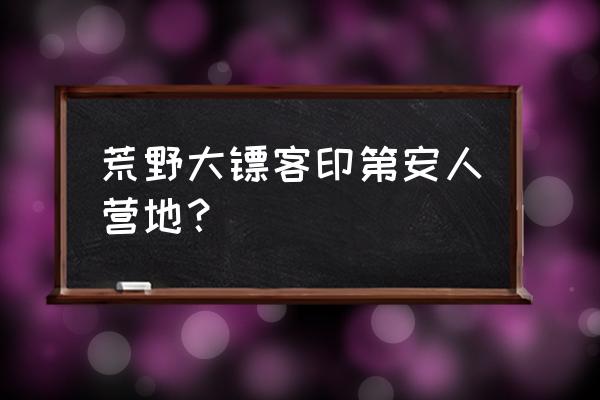 荒野大镖客印第安人营地？